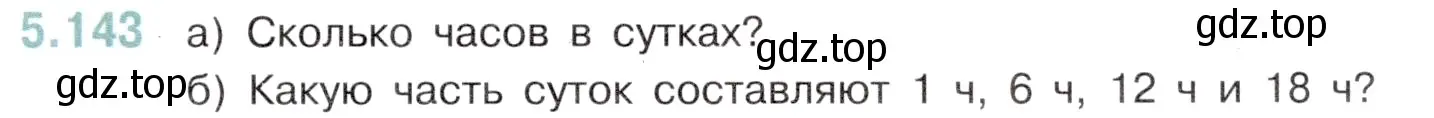 5.143 а) Сколько часов в сутках? gdz.top gdz.top

gdz.top б) Какую часть суток составляют 1 ч, 6 ч, 12 ч и 18 ч?